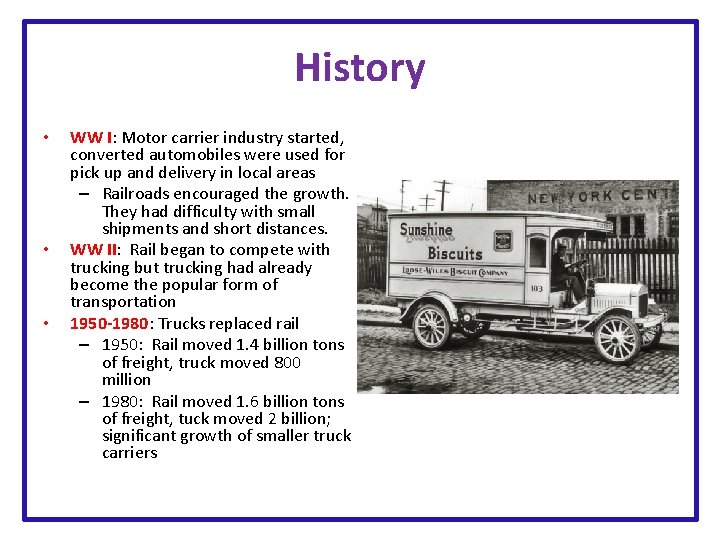 History

• WW I: Motor carrier industry started, converted automobiles were used for pick up and delivery in local areas
– Railroads encouraged the growth. They had difficulty with small shipments and short distances.
• WW II: Rail began to compete with trucking but trucking had already become the popular form of transportation
• 1950-1980: Trucks replaced rail
– 1950: Rail moved 1.4 billion tons of freight, truck moved 800 million
– 1980: Rail moved 1.6 billion tons of freight, tuck moved 2 billion; significant growth of smaller truck carriers

NEW YORK CENT

Sunshine Biscuits
LOOSE-WILES BISCUIT COMPANY
103